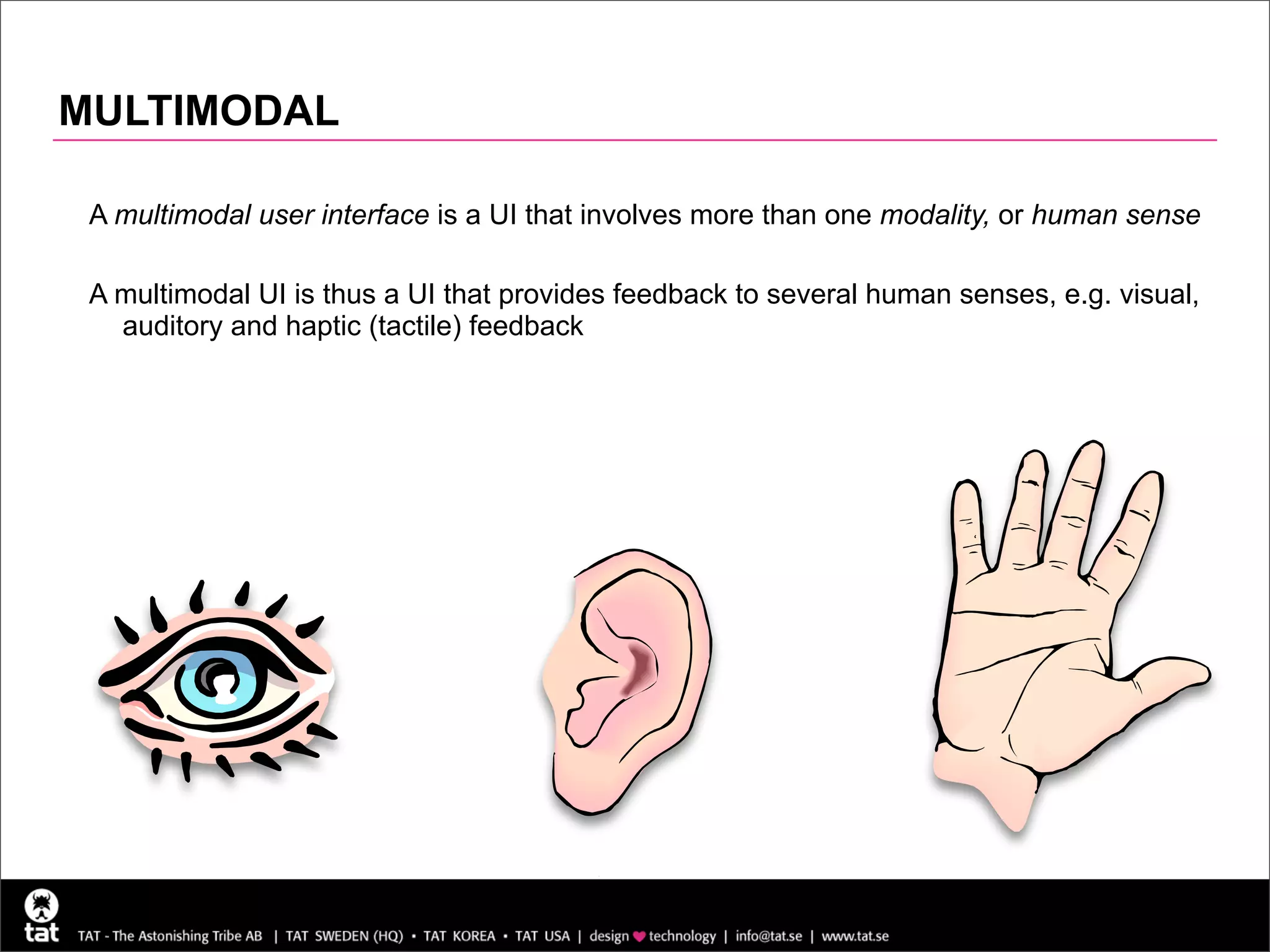 MULTIMODAL

A multimodal user interface is a UI that involves more than one modality, or human sense

A multimodal UI is thus a UI that provides feedback to several human senses, e.g. visual, auditory and haptic (tactile) feedback

tat

TAT - The Astonishing Tribe AB | TAT SWEDEN (HQ) • TAT KOREA • TAT USA | design ♥ technology | info@tat.se | www.tat.se